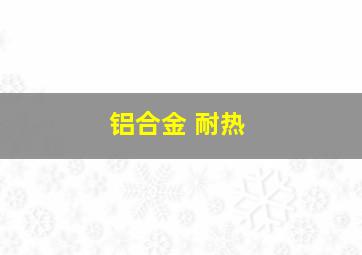 铝合金 耐热